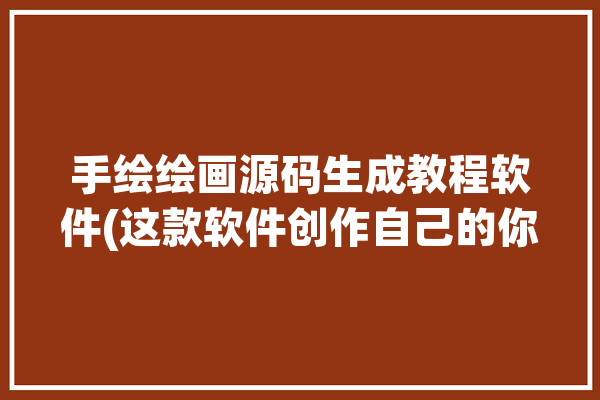 手绘绘画源码生成教程软件(这款软件创作自己的你